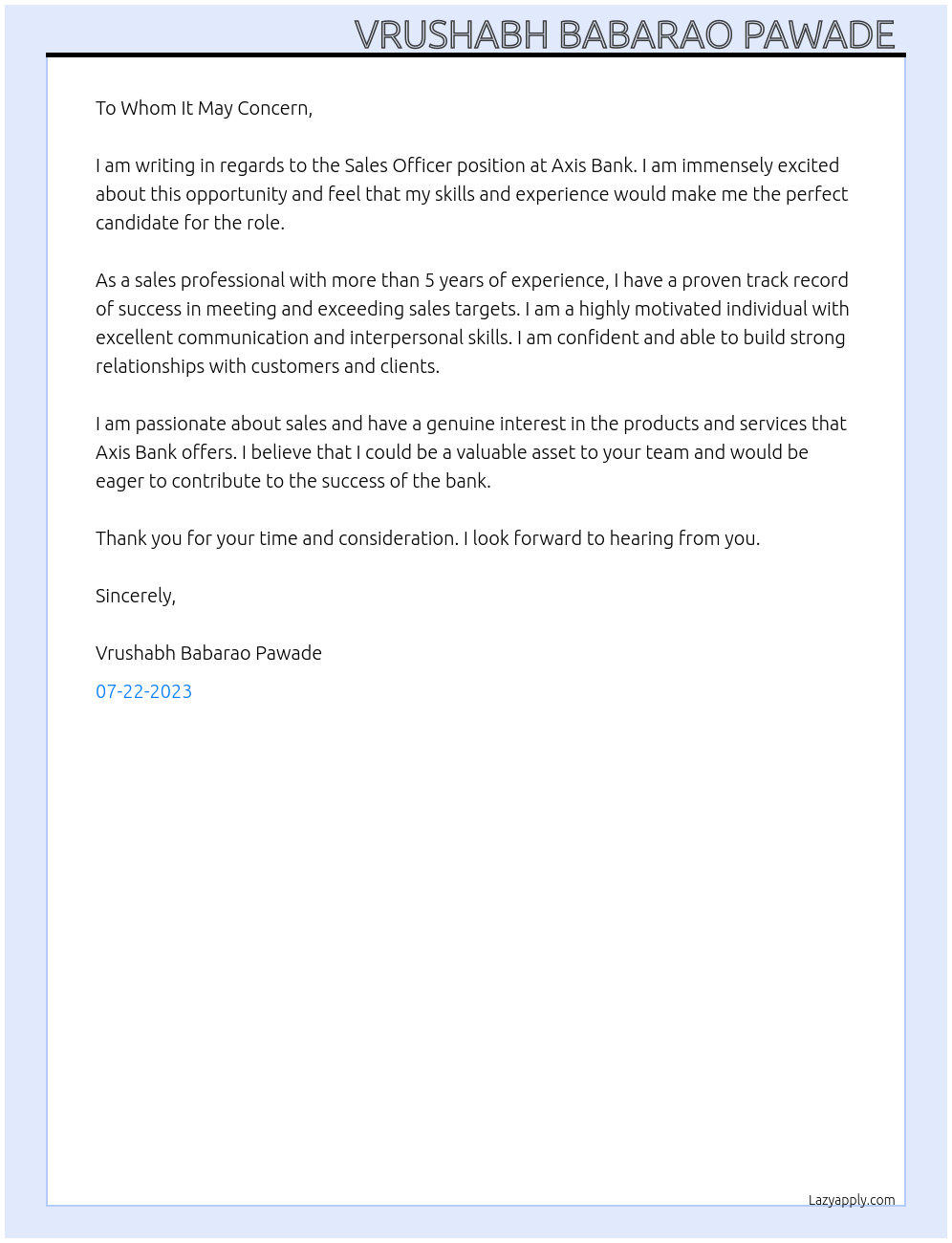 VRUSHABH BABARAO PAWADE

To Whom It May Concern,

I am writing in regards to the Sales Officer position at Axis Bank. I am immensely excited about this opportunity and feel that my skills and experience would make me the perfect candidate for the role.

As a sales professional with more than 5 years of experience, I have a proven track record of success in meeting and exceeding sales targets. I am a highly motivated individual with excellent communication and interpersonal skills. I am confident and able to build strong relationships with customers and clients.

I am passionate about sales and have a genuine interest in the products and services that Axis Bank offers. I believe that I could be a valuable asset to your team and would be eager to contribute to the success of the bank.

Thank you for your time and consideration. I look forward to hearing from you.

Sincerely,

Vrushabh Babarao Pawade

07-22-2023

Lazyapply.com